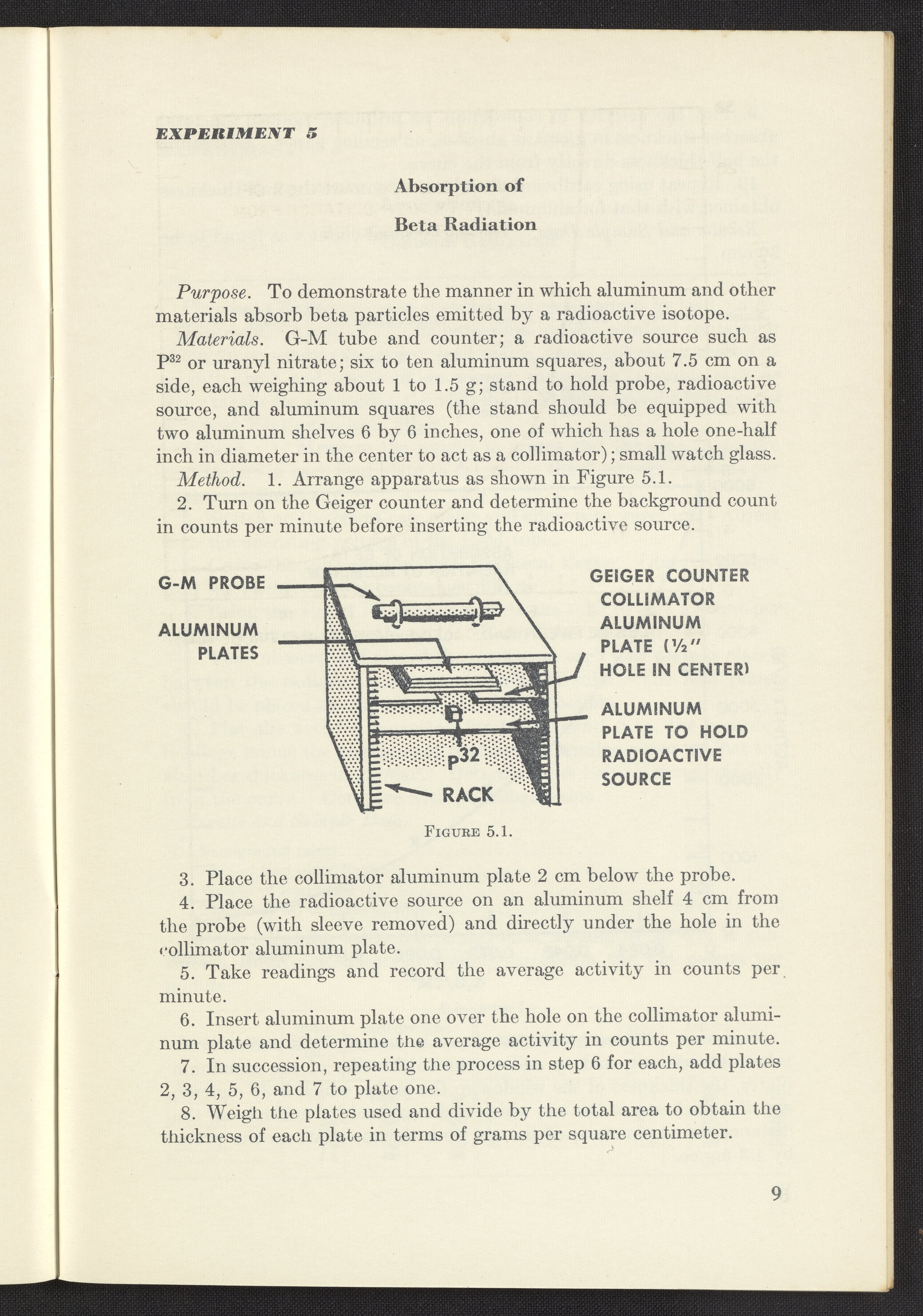 EXPERIMENT 5

Absorption of
Beta Radiation

Purpose. To demonstrate the manner in which aluminum and other materials absorb beta particles emitted by a radioactive isotope.

Materials. G-M tube and counter; a radioactive source such as $P^{32}$ or uranyl nitrate; six to ten aluminum squares, about 7.5 cm on a side, each weighing about 1 to 1.5 g; stand to hold probe, radioactive source, and aluminum squares (the stand should be equipped with two aluminum shelves 6 by 6 inches, one of which has a hole one-half inch in diameter in the center to act as a collimator); small watch glass.

Method. 1. Arrange apparatus as shown in Figure 5.1.

2. Turn on the Geiger counter and determine the background count in counts per minute before inserting the radioactive source.

G-M PROBE
ALUMINUM PLATES
GEIGER COUNTER COLLIMATOR ALUMINUM PLATE (½" HOLE IN CENTER)
ALUMINUM PLATE TO HOLD RADIOACTIVE SOURCE
$P^{32}$
RACK

FIGURE 5.1.

3. Place the collimator aluminum plate 2 cm below the probe.

4. Place the radioactive source on an aluminum shelf 4 cm from the probe (with sleeve removed) and directly under the hole in the collimator aluminum plate.

5. Take readings and record the average activity in counts per minute.

6. Insert aluminum plate one over the hole on the collimator aluminum plate and determine the average activity in counts per minute.

7. In succession, repeating the process in step 6 for each, add plates 2, 3, 4, 5, 6, and 7 to plate one.

8. Weigh the plates used and divide by the total area to obtain the thickness of each plate in terms of grams per square centimeter.

9